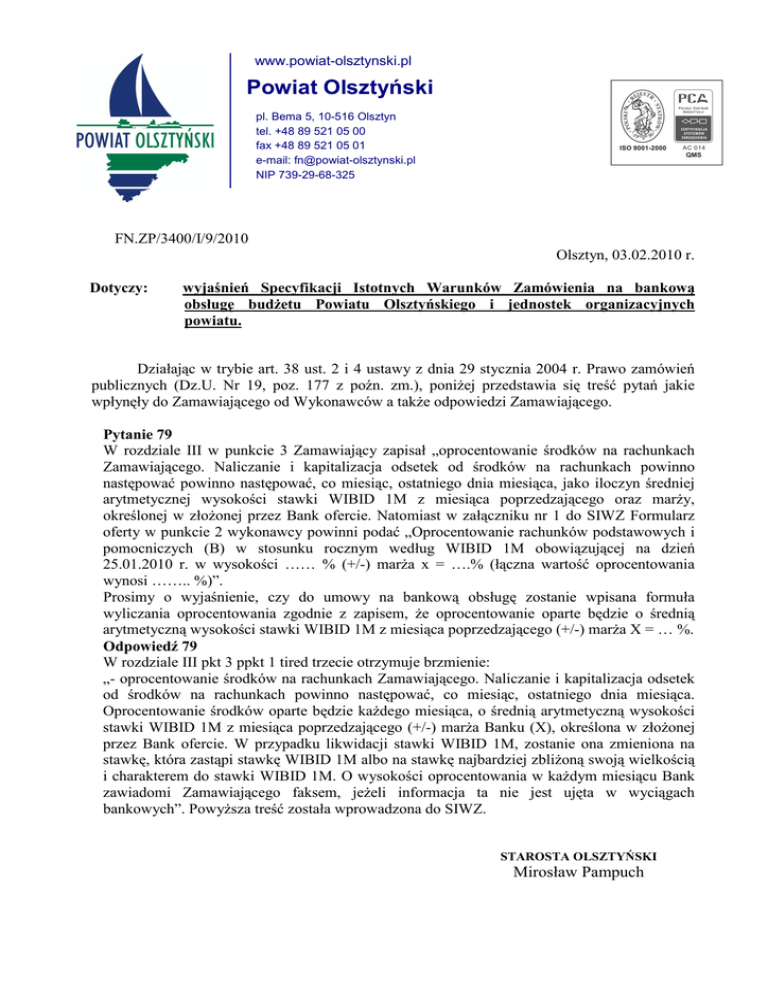 POWIAT OLSZTYŃSKI

www.powiat-olsztynski.pl
Powiat Olsztyński
pl. Bema 5, 10-516 Olsztyn
tel. +48 89 521 05 00
fax +48 89 521 05 01
e-mail: fn@powiat-olsztynski.pl
NIP 739-29-68-325

ISO 9001-2000

PCA
AC 014
QMS

FN.ZP/3400/I/9/2010

Olsztyn, 03.02.2010 r.

Dotyczy: wyjaśnień Specyfikacji Istotnych Warunków Zamówienia na bankową obsługę budżetu Powiatu Olsztyńskiego i jednostek organizacyjnych powiatu.

Działając w trybie art. 38 ust. 2 i 4 ustawy z dnia 29 stycznia 2004 r. Prawo zamówień publicznych (Dz.U. Nr 19, poz. 177 z poźn. zm.), poniżej przedstawia się treść pytań jakie wpłynęły do Zamawiającego od Wykonawców a także odpowiedzi Zamawiającego.

Pytanie 79
W rozdziale III w punkcie 3 Zamawiający zapisał „oprocentowanie środków na rachunkach Zamawiającego. Naliczanie i kapitalizacja odsetek od środków na rachunkach powinno następować powinno następować, co miesiąc, ostatniego dnia miesiąca, jako iloczyn średniej arytmetycznej wysokości stawki WIBID 1M z miesiąca poprzedzającego oraz marży, określonej w złożonej przez Bank ofercie. Natomiast w załączniku nr 1 do SIWZ Formularz oferty w punkcie 2 wykonawcy powinni podać „Oprocentowanie rachunków podstawowych i pomocniczych (B) w stosunku rocznym według WIBID 1M obowiązującej na dzień 25.01.2010 r. w wysokości …… % (+/-) marża x = ….% (łączna wartość oprocentowania wynosi …….. %)”.
Prosimy o wyjaśnienie, czy do umowy na bankową obsługę zostanie wpisana formuła wyliczania oprocentowania zgodnie z zapisem, że oprocentowanie oparte będzie o średnią arytmetyczną wysokości stawki WIBID 1M z miesiąca poprzedzającego (+/-) marża X = … %.
Odpowiedź 79
W rozdziale III pkt 3 ppkt 1 tired trzecie otrzymuje brzmienie:
„- oprocentowanie środków na rachunkach Zamawiającego. Naliczanie i kapitalizacja odsetek od środków na rachunkach powinno następować, co miesiąc, ostatniego dnia miesiąca. Oprocentowanie środków oparte będzie każdego miesiąca, o średnią arytmetyczną wysokości stawki WIBID 1M z miesiąca poprzedzającego (+/-) marża Banku (X), określona w złożonej przez Bank ofercie. W przypadku likwidacji stawki WIBID 1M, zostanie ona zmieniona na stawkę, która zastąpi stawkę WIBID 1M albo na stawkę najbardziej zbliżoną swoją wielkością i charakterem do stawki WIBID 1M. O wysokości oprocentowania w każdym miesiącu Bank zawiadomi Zamawiającego faksem, jeżeli informacja ta nie jest ujęta w wyciągach bankowych”. Powyższa treść została wprowadzona do SIWZ.

STAROSTA OLSZTYŃSKI
Mirosław Pampuch